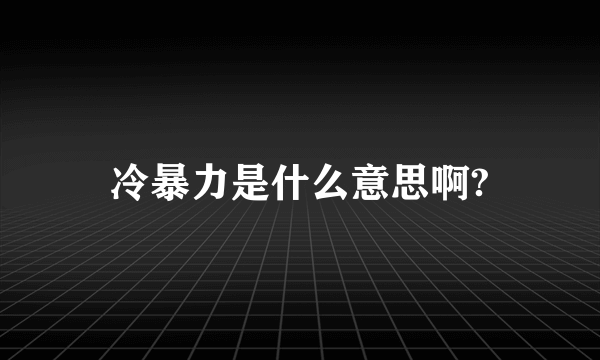 冷暴力是什么意思啊?